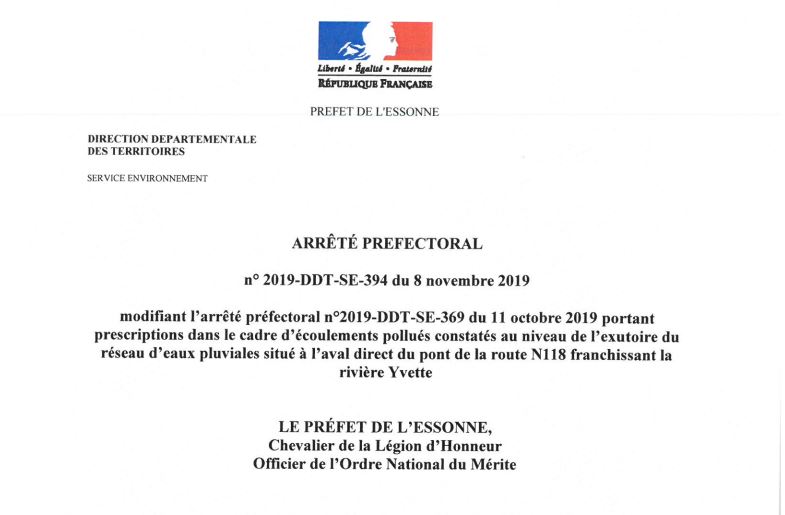 Liberté • Égalité • Fraternité
RÉPUBLIQUE FRANÇAISE

PREFET DE L'ESSONNE

DIRECTION DEPARTEMENTALE
DES TERRITOIRES

SERVICE ENVIRONNEMENT

ARRÊTÉ PREFECTORAL

n° 2019-DDT-SE-394 du 8 novembre 2019

modifiant l'arrêté préfectoral n°2019-DDT-SE-369 du 11 octobre 2019 portant prescriptions dans le cadre d'écoulements pollués constatés au niveau de l'exutoire du réseau d'eaux pluviales situé à l'aval direct du pont de la route N118 franchissant la rivière Yvette

LE PRÉFET DE L'ESSONNE,
Chevalier de la Légion d'Honneur
Officier de l'Ordre National du Mérite